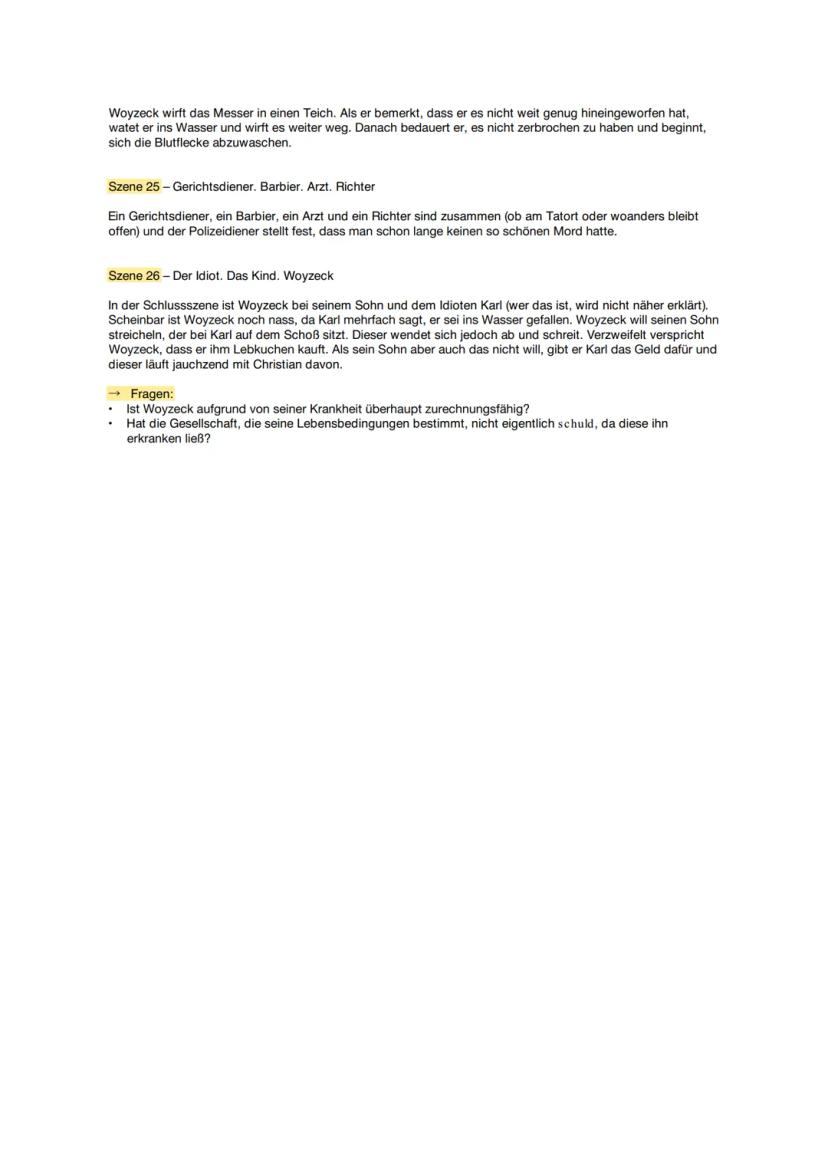 Woyzeck wirft das Messer in einen Teich. Als er bemerkt, dass er es nicht weit genug hineingeworfen hat, watet er ins Wasser und wirft es weiter weg. Danach bedauert er, es nicht zerbrochen zu haben und beginnt, sich die Blutflecke abzuwaschen.

Szene 25 – Gerichtsdiener. Barbier. Arzt. Richter

Ein Gerichtsdiener, ein Barbier, ein Arzt und ein Richter sind zusammen (ob am Tatort oder woanders bleibt offen) und der Polizeidiener stellt fest, dass man schon lange keinen so schönen Mord hatte.

Szene 26 – Der Idiot. Das Kind. Woyzeck

In der Schlussszene ist Woyzeck bei seinem Sohn und dem Idioten Karl (wer das ist, wird nicht näher erklärt). Scheinbar ist Woyzeck noch nass, da Karl mehrfach sagt, er sei ins Wasser gefallen. Woyzeck will seinen Sohn streicheln, der bei Karl auf dem Schoß sitzt. Dieser wendet sich jedoch ab und schreit. Verzweifelt verspricht Woyzeck, dass er ihm Lebkuchen kauft. Als sein Sohn aber auch das nicht will, gibt er Karl das Geld dafür und dieser läuft jauchzend mit Christian davon.

→ Fragen:
• Ist Woyzeck aufgrund von seiner Krankheit überhaupt zurechnungsfähig?
• Hat die Gesellschaft, die seine Lebensbedingungen bestimmt, nicht eigentlich schuld, da diese ihn erkranken ließ?